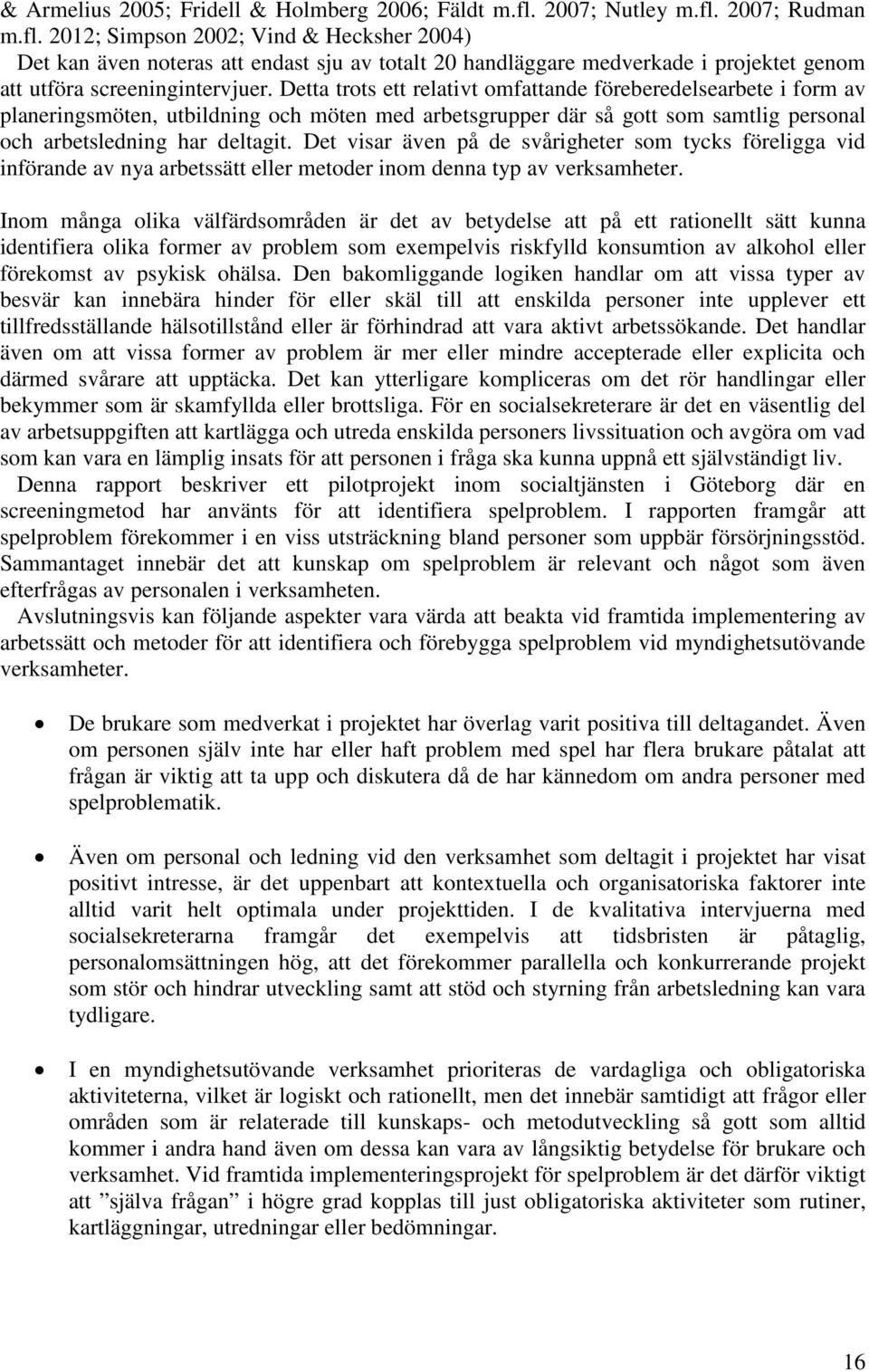 & Armelius 2005; Fridell & Holmberg 2006; Fäldt m.fl. 2007; Nutley m.fl. 2007; Rudman m.fl. 2012; Simpson 2002; Vind & Hecksher 2004)

Det kan även noteras att endast sju av totalt 20 handläggare medverkade i projektet genom att utföra screeningintervjuer. Detta trots ett relativt omfattande föreberedelsearbete i form av planeringsmöten, utbildning och möten med arbetsgrupper där så gott som samtlig personal och arbetsledning har deltagit. Det visar även på de svårigheter som tycks föreligga vid införande av nya arbetssätt eller metoder inom denna typ av verksamheter.

Inom många olika välfärdsområden är det av betydelse att på ett rationellt sätt kunna identifiera olika former av problem som exempelvis riskfylld konsumtion av alkohol eller förekomst av psykisk ohälsa. Den bakomliggande logiken handlar om att vissa typer av besvär kan innebära hinder för eller skäl till att enskilda personer inte upplever ett tillfredsställande hälsotillstånd eller är förhindrad att vara aktivt arbetssökande. Det handlar även om att vissa former av problem är mer eller mindre accepterade eller explicita och därmed svårare att upptäcka. Det kan ytterligare kompliceras om det rör handlingar eller bekymmer som är skamfyllda eller brottsliga. För en socialsekreterare är det en väsentlig del av arbetsuppgiften att kartlägga och utreda enskilda personers livssituation och avgöra om vad som kan vara en lämplig insats för att personen i fråga ska kunna uppnå ett självständigt liv.

Denna rapport beskriver ett pilotprojekt inom socialtjänsten i Göteborg där en screeningmetod har använts för att identifiera spelproblem. I rapporten framgår att spelproblem förekommer i en viss utsträckning bland personer som uppbär försörjningsstöd. Sammantaget innebär det att kunskap om spelproblem är relevant och något som även efterfrågas av personalen i verksamheten.

Avslutningsvis kan följande aspekter vara värda att beakta vid framtida implementering av arbetssätt och metoder för att identifiera och förebygga spelproblem vid myndighetsutövande verksamheter.

• De brukare som medverkat i projektet har överlag varit positiva till deltagandet. Även om personen själv inte har eller haft problem med spel har flera brukare påtalat att frågan är viktig att ta upp och diskutera då de har kännedom om andra personer med spelproblematik.

• Även om personal och ledning vid den verksamhet som deltagit i projektet har visat positivt intresse, är det uppenbart att kontextuella och organisatoriska faktorer inte alltid varit helt optimala under projekttiden. I de kvalitativa intervjuerna med socialsekreterarna framgår det exempelvis att tidsbristen är påtaglig, personalomsättningen hög, att det förekommer parallella och konkurrerande projekt som stör och hindrar utveckling samt att stöd och styrning från arbetsledning kan vara tydligare.

• I en myndighetsutövande verksamhet prioriteras de vardagliga och obligatoriska aktiviteterna, vilket är logiskt och rationellt, men det innebär samtidigt att frågor eller områden som är relaterade till kunskaps- och metodutveckling så gott som alltid kommer i andra hand även om dessa kan vara av långsiktig betydelse för brukare och verksamhet. Vid framtida implementeringsprojekt för spelproblem är det därför viktigt att ”själva frågan” i högre grad kopplas till just obligatoriska aktiviteter som rutiner, kartläggningar, utredningar eller bedömningar.

16